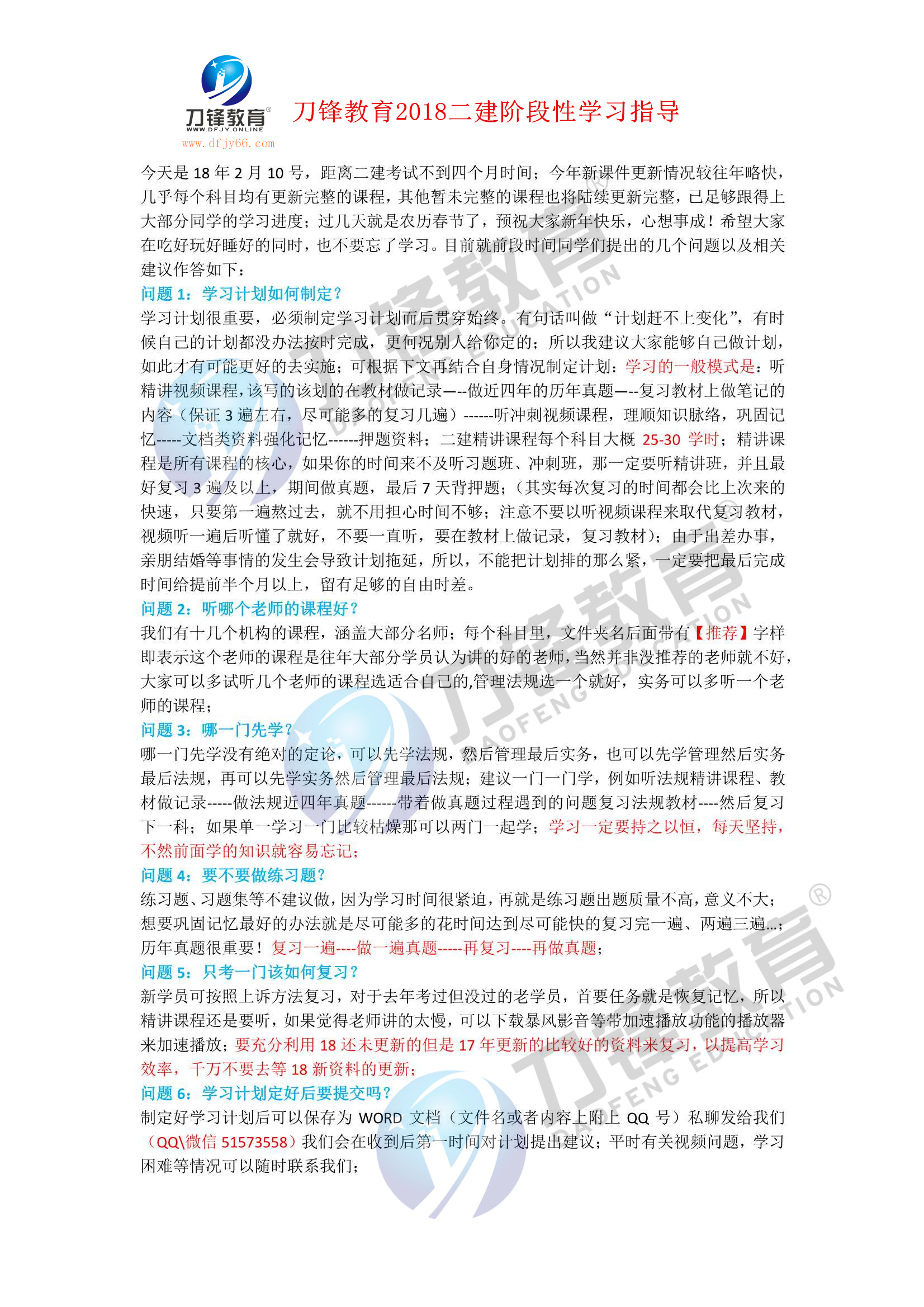 刀锋教育®
WWW.DFJY.ONLINE
www.dfjy66.com

刀锋教育2018二建阶段性学习指导

今天是 18 年 2 月 10 号，距离二建考试不到四个月时间；今年新课件更新情况较往年略快，几乎每个科目均有更新完整的课程，其他暂未完整的课程也将陆续更新完整，已足够跟得上大部分同学的学习进度；过几天就是农历春节了，预祝大家新年快乐，心想事成！希望大家在吃好玩好睡好的同时，也不要忘了学习。目前就前段时间同学们提出的几个问题以及相关建议作答如下：

问题 1：学习计划如何制定？

学习计划很重要，必须制定学习计划而后贯穿始终。有句话叫做“计划赶不上变化”，有时候自己的计划都没办法按时完成，更何况别人给你定的；所以我建议大家能够自己做计划，如此才有可能更好的去实施；可根据下文再结合自身情况制定计划：学习的一般模式是：听精讲视频课程，该写的该划的在教材做记录—--做近四年的历年真题—--复习教材上做笔记的内容（保证 3 遍左右，尽可能多的复习几遍）------听冲刺视频课程，理顺知识脉络，巩固记忆-----文档类资料强化记忆------押题资料；二建精讲课程每个科目大概 25-30 学时；精讲课程是所有课程的核心，如果你的时间来不及听习题班、冲刺班，那一定要听精讲班，并且最好复习 3 遍及以上，期间做真题，最后 7 天背押题；（其实每次复习的时间都会比上次来的快速，只要第一遍熬过去，就不用担心时间不够；注意不要以听视频课程来取代复习教材，视频听一遍后听懂了就好，不要一直听，要在教材上做记录，复习教材）；由于出差办事，亲朋结婚等事情的发生会导致计划拖延，所以，不能把计划排的那么紧，一定要把最后完成时间给提前半个月以上，留有足够的自由时差。

问题 2：听哪个老师的课程好？

我们有十几个机构的课程，涵盖大部分名师；每个科目里，文件夹名后面带有【推荐】字样即表示这个老师的课程是往年大部分学员认为讲的好的老师，当然并非没推荐的老师就不好，大家可以多试听几个老师的课程选适合自己的,管理法规选一个就好，实务可以多听一个老师的课程；

问题 3：哪一门先学？

哪一门先学没有绝对的定论，可以先学法规，然后管理最后实务，也可以先学管理然后实务最后法规，再可以先学实务然后管理最后法规；建议一门一门学，例如听法规精讲课程、教材做记录-----做法规近四年真题------带着做真题过程遇到的问题复习法规教材----然后复习下一科；如果单一学习一门比较枯燥那可以两门一起学；学习一定要持之以恒，每天坚持，不然前面学的知识就容易忘记；

问题 4：要不要做练习题？

练习题、习题集等不建议做，因为学习时间很紧迫，再就是练习题出题质量不高，意义不大；想要巩固记忆最好的办法就是尽可能多的花时间达到尽可能快的复习完一遍、两遍三遍…；历年真题很重要！复习一遍----做一遍真题-----再复习----再做真题；

问题 5：只考一门该如何复习？

新学员可按照上诉方法复习，对于去年考过但没过的老学员，首要任务就是恢复记忆，所以精讲课程还是要听，如果觉得老师讲的太慢，可以下载暴风影音等带加速播放功能的播放器来加速播放；要充分利用 18 还未更新的但是 17 年更新的比较好的资料来复习，以提高学习效率，千万不要去等 18 新资料的更新；

问题 6：学习计划定好后要提交吗？

制定好学习计划后可以保存为 WORD 文档（文件名或者内容上附上 QQ 号）私聊发给我们（QQ\微信 51573558）我们会在收到后第一时间对计划提出建议；平时有关视频问题，学习困难等情况可以随时联系我们；